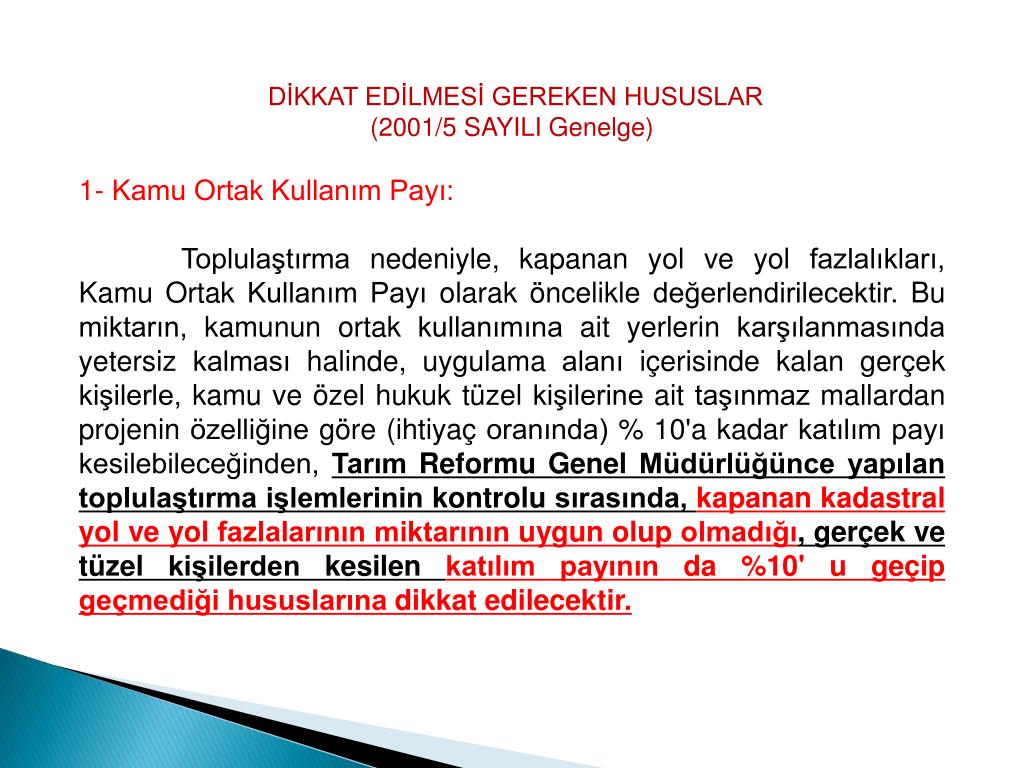 DİKKAT EDİLMESİ GEREKEN HUSUSLAR
(2001/5 SAYILI Genelge)

1- Kamu Ortak Kullanım Payı:

Toplulaştırma nedeniyle, kapanan yol ve yol fazlalıkları, Kamu Ortak Kullanım Payı olarak öncelikle değerlendirilecektir. Bu miktarın, kamunun ortak kullanımına ait yerlerin karşılanmasında yetersiz kalması halinde, uygulama alanı içerisinde kalan gerçek kişilerle, kamu ve özel hukuk tüzel kişilerine ait taşınmaz mallardan projenin özelliğine göre (ihtiyaç oranında) % 10'a kadar katılım payı kesilebileceğinden, Tarım Reformu Genel Müdürlüğünce yapılan toplulaştırma işlemlerinin kontrolu sırasında, kapanan kadastral yol ve yol fazlalarının miktarının uygun olup olmadığı, gerçek ve tüzel kişilerden kesilen katılım payının da %10' u geçip geçmediği hususlarına dikkat edilecektir.